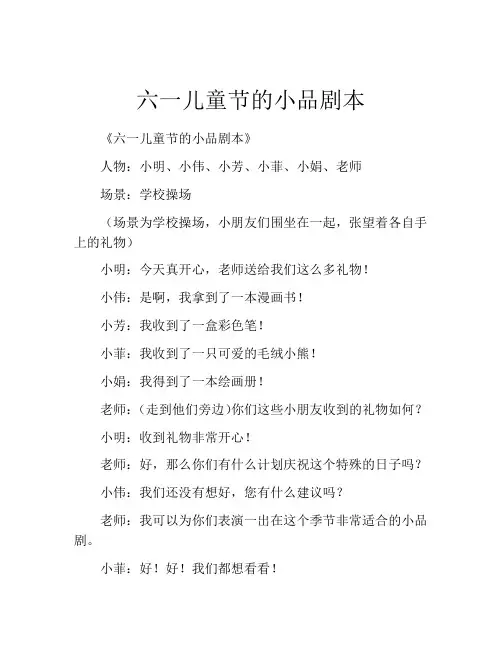 六一儿童节的小品剧本

《六一儿童节的小品剧本》

人物：小明、小伟、小芳、小菲、小娟、老师

场景：学校操场

（场景为学校操场，小朋友们围坐在一起，张望着各自手上的礼物）

小明：今天真开心，老师送给我们这么多礼物！

小伟：是啊，我拿到了一本漫画书！

小芳：我收到了一盒彩色笔！

小菲：我收到了一只可爱的毛绒小熊！

小娟：我得到了一本绘画册！

老师：（走到他们旁边）你们这些小朋友收到的礼物如何？

小明：收到礼物非常开心！

老师：好，那么你们有什么计划庆祝这个特殊的日子吗？

小伟：我们还没有想好，您有什么建议吗？

老师：我可以为你们表演一出在这个季节非常适合的小品剧。

小菲：好！好！我们都想看看！